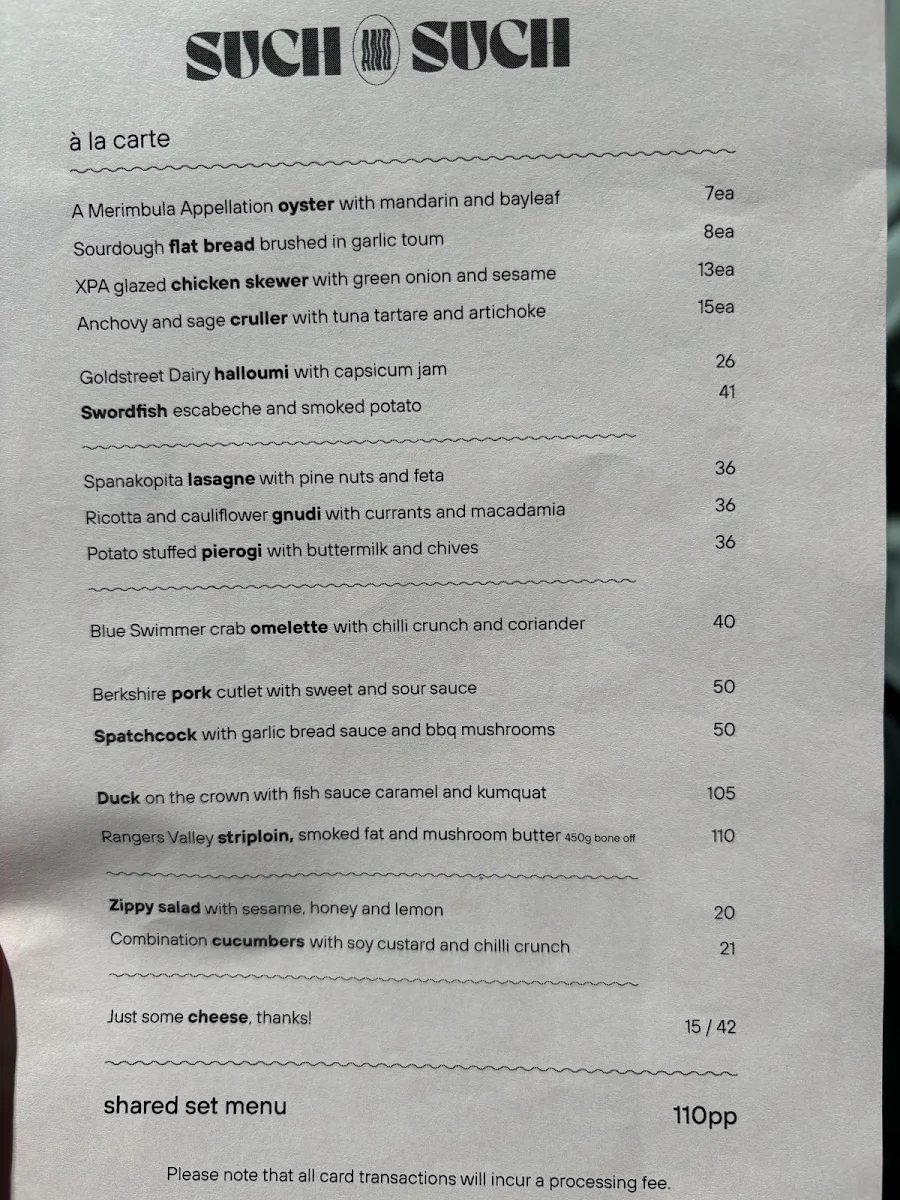 SUCH SUCH

à la carte

A Merimbula Appellation oyster with mandarin and bayleaf 7ea
Sourdough flat bread brushed in garlic toum 8ea
XPA glazed chicken skewer with green onion and sesame 13ea
Anchovy and sage cruller with tuna tartare and artichoke 15ea

Goldstreet Dairy halloumi with capsicum jam 26
Swordfish escabeche and smoked potato 41

Spanakopita lasagne with pine nuts and feta 36
Ricotta and cauliflower gnudi with currants and macadamia 36
Potato stuffed pierogi with buttermilk and chives 36

Blue Swimmer crab omelette with chilli crunch and coriander 40

Berkshire pork cutlet with sweet and sour sauce 50
Spatchcock with garlic bread sauce and bbq mushrooms 50

Duck on the crown with fish sauce caramel and kumquat 105
Rangers Valley striploin, smoked fat and mushroom butter 450g bone off 110

Zippy salad with sesame, honey and lemon 20
Combination cucumbers with soy custard and chilli crunch 21

Just some cheese, thanks! 15 / 42

shared set menu 110pp

Please note that all card transactions will incur a processing fee.